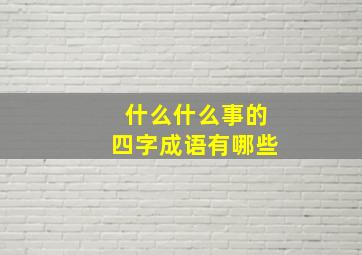 什么什么事的
四字成语有哪些